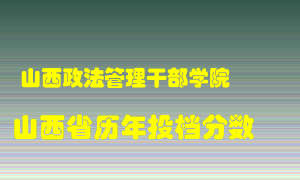 山西政法管理干部学院

山西省历年投档分数